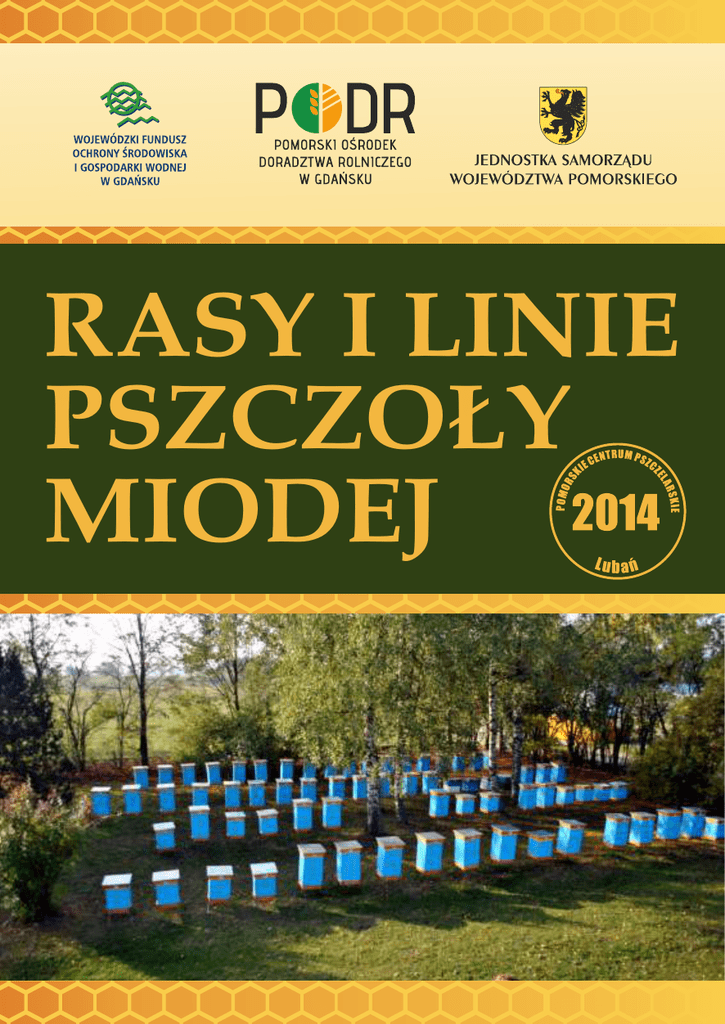 WOJEWÓDZKI FUNDUSZ OCHRONY ŚRODOWISKA I GOSPODARKI WODNEJ W GDAŃSKU

PODR
POMORSKI OŚRODEK DORADZTWA ROLNICZEGO W GDAŃSKU

JEDNOSTKA SAMORZĄDU WOJEWÓDZTWA POMORSKIEGO

RASY I LINIE PSZCZOŁY MIODEJ

POMORSKIE CENTRUM PSZCZELARSKIE
2014
Lubań